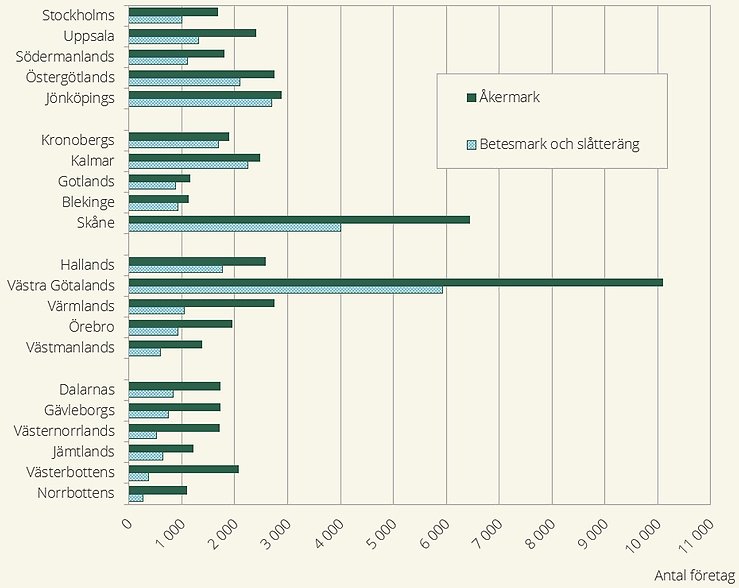 Stockholms
Uppsala
Södermanlands
Östergötlands
Jönköpings

Kronobergs
Kalmar
Gotlands
Blekinge
Skåne

Hallands
Västra Götalands
Värmlands
Örebro
Västmanlands

Dalarnas
Gävleborgs
Västernorrlands
Jämtlands
Västerbottens
Norrbottens

Åkermark

Betesmark och slåtteräng

0
1 000
2 000
3 000
4 000
5 000
6 000
7 000
8 000
9 000
10 000
11 000

Antal företag